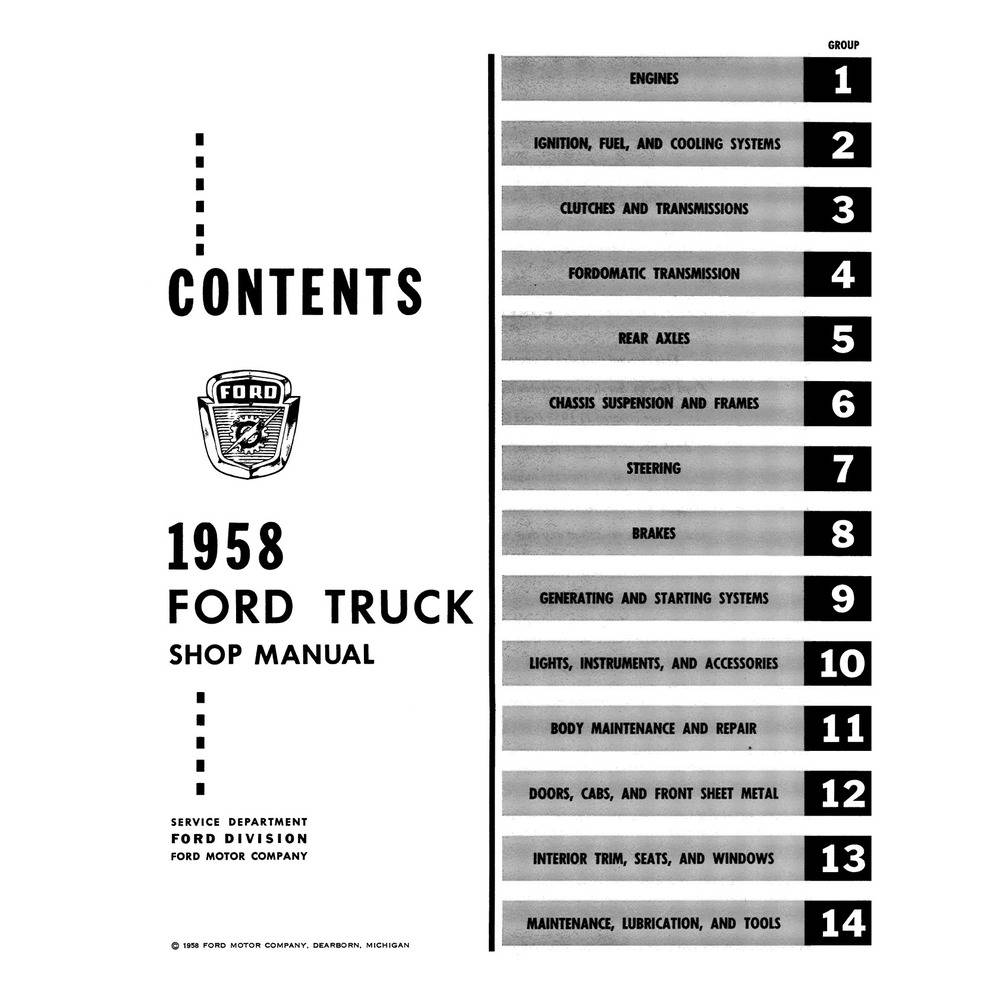 CONTENTS

FORD

1958
FORD TRUCK
SHOP MANUAL

SERVICE DEPARTMENT
FORD DIVISION
FORD MOTOR COMPANY

© 1958 FORD MOTOR COMPANY, DEARBORN, MICHIGAN

GROUP

ENGINES 1

IGNITION, FUEL, AND COOLING SYSTEMS 2

CLUTCHES AND TRANSMISSIONS 3

FORDOMATIC TRANSMISSION 4

REAR AXLES 5

CHASSIS SUSPENSION AND FRAMES 6

STEERING 7

BRAKES 8

GENERATING AND STARTING SYSTEMS 9

LIGHTS, INSTRUMENTS, AND ACCESSORIES 10

BODY MAINTENANCE AND REPAIR 11

DOORS, CABS, AND FRONT SHEET METAL 12

INTERIOR TRIM, SEATS, AND WINDOWS 13

MAINTENANCE, LUBRICATION, AND TOOLS 14